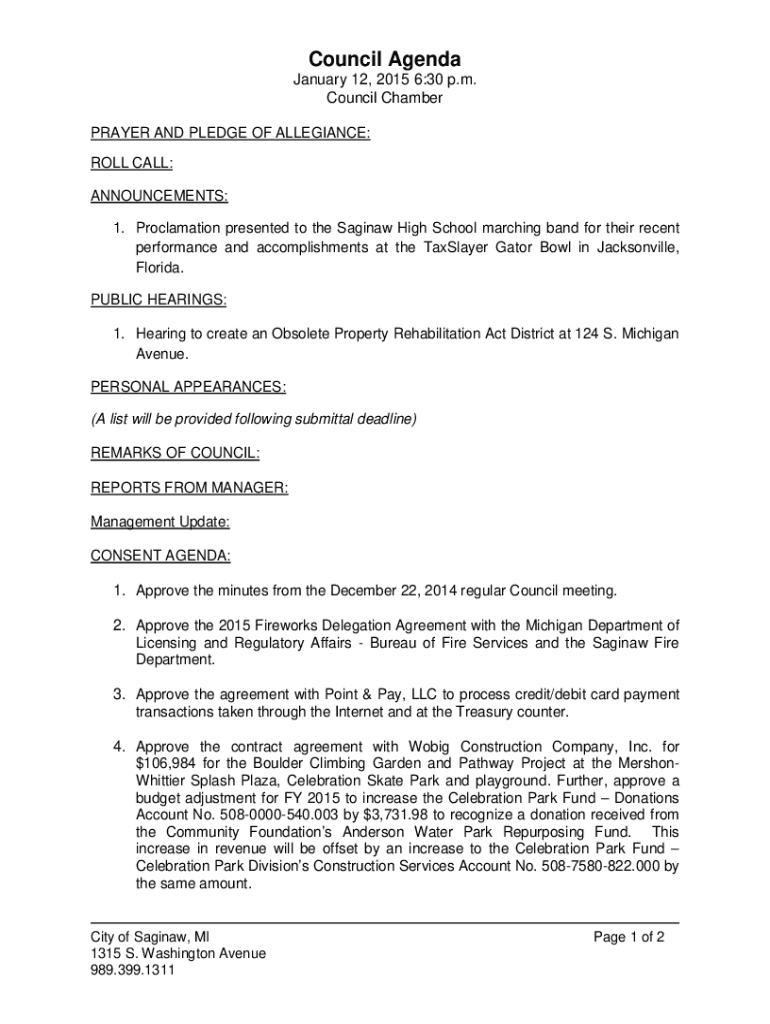 Council Agenda
January 12, 2015 6:30 p.m.
Council Chamber

PRAYER AND PLEDGE OF ALLEGIANCE:

ROLL CALL:

ANNOUNCEMENTS:

1. Proclamation presented to the Saginaw High School marching band for their recent performance and accomplishments at the TaxSlayer Gator Bowl in Jacksonville, Florida.

PUBLIC HEARINGS:

1. Hearing to create an Obsolete Property Rehabilitation Act District at 124 S. Michigan Avenue.

PERSONAL APPEARANCES:

(A list will be provided following submittal deadline)

REMARKS OF COUNCIL:

REPORTS FROM MANAGER:

Management Update:

CONSENT AGENDA:

1. Approve the minutes from the December 22, 2014 regular Council meeting.

2. Approve the 2015 Fireworks Delegation Agreement with the Michigan Department of Licensing and Regulatory Affairs - Bureau of Fire Services and the Saginaw Fire Department.

3. Approve the agreement with Point & Pay, LLC to process credit/debit card payment transactions taken through the Internet and at the Treasury counter.

4. Approve the contract agreement with Wobig Construction Company, Inc. for $106,984 for the Boulder Climbing Garden and Pathway Project at the Mershon-Whittier Splash Plaza, Celebration Skate Park and playground. Further, approve a budget adjustment for FY 2015 to increase the Celebration Park Fund – Donations Account No. 508-0000-540.003 by $3,731.98 to recognize a donation received from the Community Foundation's Anderson Water Park Repurposing Fund. This increase in revenue will be offset by an increase to the Celebration Park Fund – Celebration Park Division's Construction Services Account No. 508-7580-822.000 by the same amount.

City of Saginaw, MI
1315 S. Washington Avenue
989.399.1311

Page 1 of 2